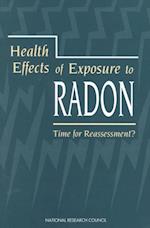 Health Effects of Exposure to RADON

Time for Reassessment?

NATIONAL RESEARCH COUNCIL